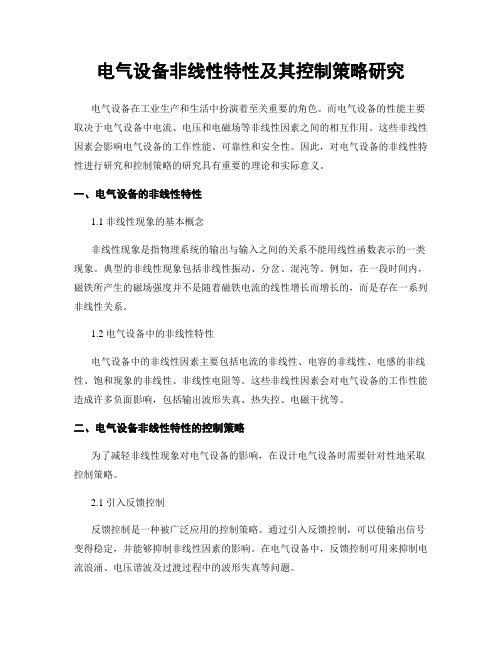 电气设备非线性特性及其控制策略研究

电气设备在工业生产和生活中扮演着至关重要的角色。而电气设备的性能主要取决于电气设备中电流、电压和电磁场等非线性因素之间的相互作用。这些非线性因素会影响电气设备的工作性能、可靠性和安全性。因此，对电气设备的非线性特性进行研究和控制策略的研究具有重要的理论和实际意义。

一、电气设备的非线性特性

1.1 非线性现象的基本概念

非线性现象是指物理系统的输出与输入之间的关系不能用线性函数表示的一类现象。典型的非线性现象包括非线性振动、分岔、混沌等。例如，在一段时间内，磁铁所产生的磁场强度并不是随着磁铁电流的线性增长而增长的，而是存在一系列非线性关系。

1.2 电气设备中的非线性特性

电气设备中的非线性因素主要包括电流的非线性、电容的非线性、电感的非线性、饱和现象的非线性、非线性电阻等。这些非线性因素会对电气设备的工作性能造成许多负面影响，包括输出波形失真、热失控、电磁干扰等。

二、电气设备非线性特性的控制策略

为了减轻非线性现象对电气设备的影响，在设计电气设备时需要针对性地采取控制策略。

2.1 引入反馈控制

反馈控制是一种被广泛应用的控制策略。通过引入反馈控制，可以使输出信号变得稳定，并能够抑制非线性因素的影响。在电气设备中，反馈控制可用来抑制电流浪涌、电压谐波及过渡过程中的波形失真等问题。